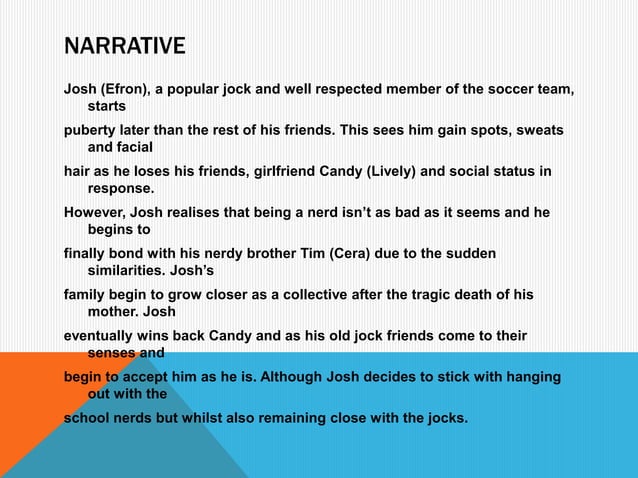 NARRATIVE

Josh (Efron), a popular jock and well respected member of the soccer team, starts

puberty later than the rest of his friends. This sees him gain spots, sweats and facial

hair as he loses his friends, girlfriend Candy (Lively) and social status in response.

However, Josh realises that being a nerd isn't as bad as it seems and he begins to

finally bond with his nerdy brother Tim (Cera) due to the sudden similarities. Josh's

family begin to grow closer as a collective after the tragic death of his mother. Josh

eventually wins back Candy and as his old jock friends come to their senses and

begin to accept him as he is. Although Josh decides to stick with hanging out with the

school nerds but whilst also remaining close with the jocks.